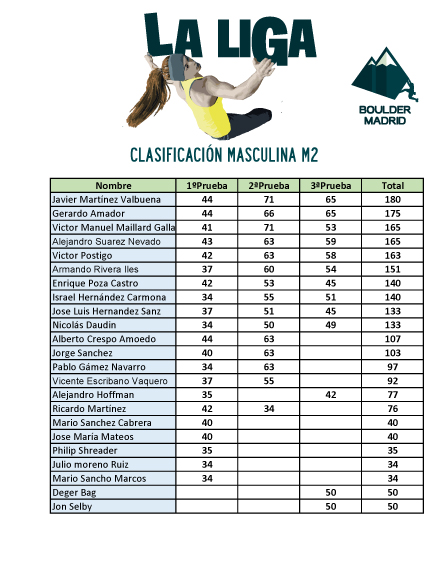 LA LIGA

BOULDER MADRID

CLASIFICACIÓN MASCULINA M2

| Nombre | 1ºPrueba | 2ªPrueba | 3ªPrueba | Total |
|---|---|---|---|---|
| Javier Martínez Valbuena | 44 | 71 | 65 | 180 |
| Gerardo Amador | 44 | 66 | 65 | 175 |
| Victor Manuel Maillard Galla | 41 | 71 | 53 | 165 |
| Alejandro Suarez Nevado | 43 | 63 | 59 | 165 |
| Victor Postigo | 42 | 63 | 58 | 163 |
| Armando Rivera Iles | 37 | 60 | 54 | 151 |
| Enrique Poza Castro | 42 | 53 | 45 | 140 |
| Israel Hernández Carmona | 34 | 55 | 51 | 140 |
| Jose Luis Hernandez Sanz | 37 | 51 | 45 | 133 |
| Nicolás Daudin | 34 | 50 | 49 | 133 |
| Alberto Crespo Amoedo | 44 | 63 | | 107 |
| Jorge Sanchez | 40 | 63 | | 103 |
| Pablo Gámez Navarro | 34 | 63 | | 97 |
| Vicente Escribano Vaquero | 37 | 55 | | 92 |
| Alejandro Hoffman | 35 | | 42 | 77 |
| Ricardo Martínez | 42 | 34 | | 76 |
| Mario Sanchez Cabrera | 40 | | | 40 |
| Jose María Mateos | 40 | | | 40 |
| Philip Shreader | 35 | | | 35 |
| Julio moreno Ruiz | 34 | | | 34 |
| Mario Sancho Marcos | 34 | | | 34 |
| Deger Bag | | | 50 | 50 |
| Jon Selby | | | 50 | 50 |